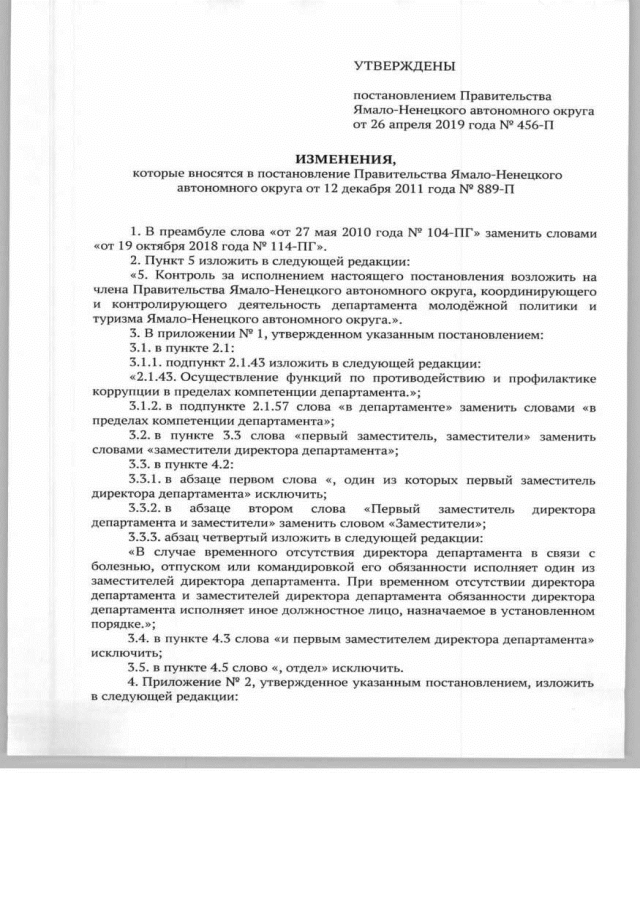 УТВЕРЖДЕНЫ

постановлением Правительства Ямало-Ненецкого автономного округа от 26 апреля 2019 года № 456-П

ИЗМЕНЕНИЯ,
которые вносятся в постановление Правительства Ямало-Ненецкого автономного округа от 12 декабря 2011 года № 889-П

1. В преамбуле слова «от 27 мая 2010 года № 104-ПГ» заменить словами «от 19 октября 2018 года № 114-ПГ».

2. Пункт 5 изложить в следующей редакции:

«5. Контроль за исполнением настоящего постановления возложить на члена Правительства Ямало-Ненецкого автономного округа, координирующего и контролирующего деятельность департамента молодёжной политики и туризма Ямало-Ненецкого автономного округа.».

3. В приложении № 1, утвержденном указанным постановлением:

3.1. в пункте 2.1:

3.1.1. подпункт 2.1.43 изложить в следующей редакции:

«2.1.43. Осуществление функций по противодействию и профилактике коррупции в пределах компетенции департамента.»;

3.1.2. в подпункте 2.1.57 слова «в департаменте» заменить словами «в пределах компетенции департамента»;

3.2. в пункте 3.3 слова «первый заместитель, заместители» заменить словами «заместители директора департамента»;

3.3. в пункте 4.2:

3.3.1. в абзаце первом слова «, один из которых первый заместитель директора департамента» исключить;

3.3.2. в абзаце втором слова «Первый заместитель директора департамента и заместители» заменить словом «Заместители»;

3.3.3. абзац четвертый изложить в следующей редакции:

«В случае временного отсутствия директора департамента в связи с болезнью, отпуском или командировкой его обязанности исполняет один из заместителей директора департамента. При временном отсутствии директора департамента и заместителей директора департамента обязанности директора департамента исполняет иное должностное лицо, назначаемое в установленном порядке.»;

3.4. в пункте 4.3 слова «и первым заместителем директора департамента» исключить;

3.5. в пункте 4.5 слово «, отдел» исключить.

4. Приложение № 2, утвержденное указанным постановлением, изложить в следующей редакции: